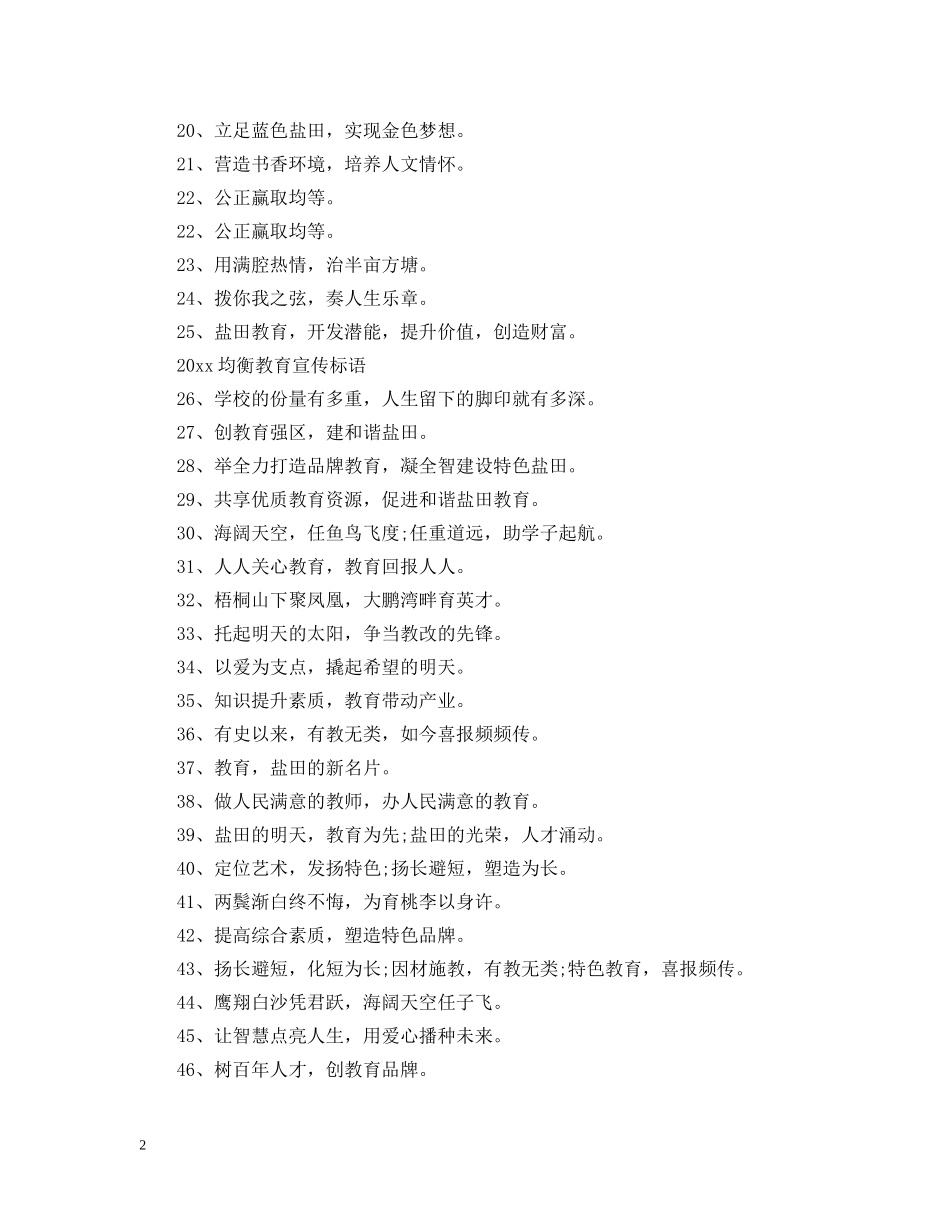 20、立足蓝色盐田，实现金色梦想。

21、营造书香环境，培养人文情怀。

22、公正赢取均等。

22、公正赢取均等。

23、用满腔热情，治半亩方塘。

24、拨你我之弦，奏人生乐章。

25、盐田教育，开发潜能，提升价值，创造财富。

20xx 均衡教育宣传标语

26、学校的份量有多重，人生留下的脚印就有多深。

27、创教育强区，建和谐盐田。

28、举全力打造品牌教育，凝全智建设特色盐田。

29、共享优质教育资源，促进和谐盐田教育。

30、海阔天空，任鱼鸟飞度;任重道远，助学子起航。

31、人人关心教育，教育回报人人。

32、梧桐山下聚凤凰，大鹏湾畔育英才。

33、托起明天的太阳，争当教改的先锋。

34、以爱为支点，撬起希望的明天。

35、知识提升素质，教育带动产业。

36、有史以来，有教无类，如今喜报频频传。

37、教育，盐田的新名片。

38、做人民满意的教师，办人民满意的教育。

39、盐田的明天，教育为先;盐田的光荣，人才涌动。

40、定位艺术，发扬特色;扬长避短，塑造为长。

41、两鬓渐白终不悔，为育桃李以身许。

42、提高综合素质，塑造特色品牌。

43、扬长避短，化短为长;因材施教，有教无类;特色教育，喜报频传。

44、鹰翔白沙凭君跃，海阔天空任子飞。

45、让智慧点亮人生，用爱心播种未来。

46、树百年人才，创教育品牌。

2